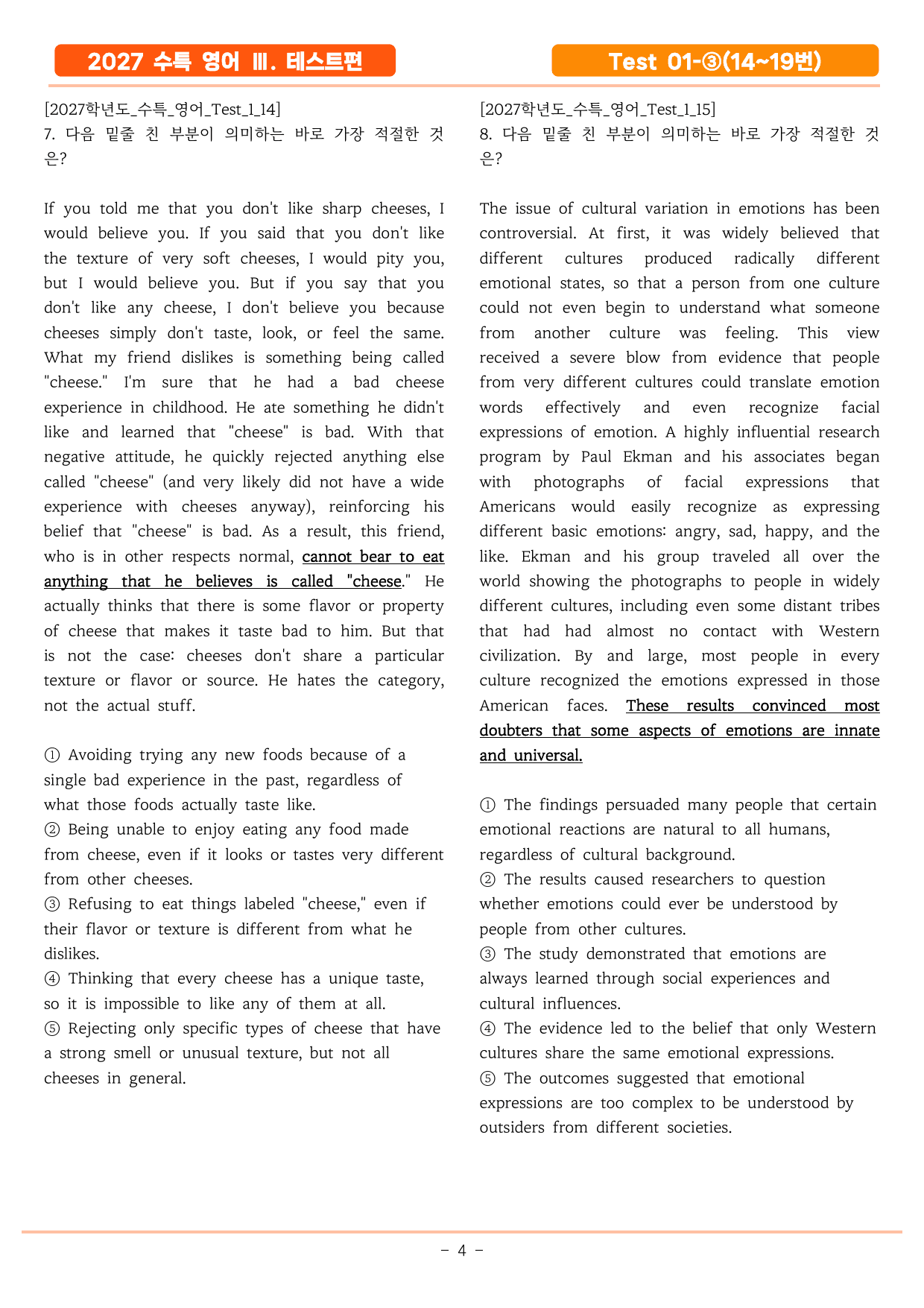 2027 수특 영어 Ⅲ. 테스트편

Test 01-③(14~19번)

[2027학년도_수특_영어_Test_1_14]
7. 다음 밑줄 친 부분이 의미하는 바로 가장 적절한 것은?

If you told me that you don't like sharp cheeses, I would believe you. If you said that you don't like the texture of very soft cheeses, I would pity you, but I would believe you. But if you say that you don't like any cheese, I don't believe you because cheeses simply don't taste, look, or feel the same. What my friend dislikes is something being called "cheese." I'm sure that he had a bad cheese experience in childhood. He ate something he didn't like and learned that "cheese" is bad. With that negative attitude, he quickly rejected anything else called "cheese" (and very likely did not have a wide experience with cheeses anyway), reinforcing his belief that "cheese" is bad. As a result, this friend, who is in other respects normal, cannot bear to eat anything that he believes is called "cheese." He actually thinks that there is some flavor or property of cheese that makes it taste bad to him. But that is not the case: cheeses don't share a particular texture or flavor or source. He hates the category, not the actual stuff.

① Avoiding trying any new foods because of a single bad experience in the past, regardless of what those foods actually taste like.
② Being unable to enjoy eating any food made from cheese, even if it looks or tastes very different from other cheeses.
③ Refusing to eat things labeled "cheese," even if their flavor or texture is different from what he dislikes.
④ Thinking that every cheese has a unique taste, so it is impossible to like any of them at all.
⑤ Rejecting only specific types of cheese that have a strong smell or unusual texture, but not all cheeses in general.

[2027학년도_수특_영어_Test_1_15]
8. 다음 밑줄 친 부분이 의미하는 바로 가장 적절한 것은?

The issue of cultural variation in emotions has been controversial. At first, it was widely believed that different cultures produced radically different emotional states, so that a person from one culture could not even begin to understand what someone from another culture was feeling. This view received a severe blow from evidence that people from very different cultures could translate emotion words effectively and even recognize facial expressions of emotion. A highly influential research program by Paul Ekman and his associates began with photographs of facial expressions that Americans would easily recognize as expressing different basic emotions: angry, sad, happy, and the like. Ekman and his group traveled all over the world showing the photographs to people in widely different cultures, including even some distant tribes that had had almost no contact with Western civilization. By and large, most people in every culture recognized the emotions expressed in those American faces. These results convinced most doubters that some aspects of emotions are innate and universal.

① The findings persuaded many people that certain emotional reactions are natural to all humans, regardless of cultural background.
② The results caused researchers to question whether emotions could ever be understood by people from other cultures.
③ The study demonstrated that emotions are always learned through social experiences and cultural influences.
④ The evidence led to the belief that only Western cultures share the same emotional expressions.
⑤ The outcomes suggested that emotional expressions are too complex to be understood by outsiders from different societies.

- 4 -